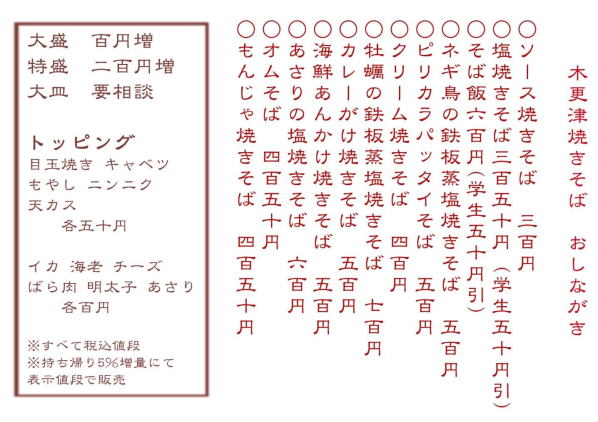 木更津焼きそば　おしながき

○ソース焼きそば　三百円
○塩焼きそば三百五十円（学生五十円引）
○そば飯六百円（学生五十円引）
○ネギ鳥の鉄板蒸塩焼きそば　五百円
○ピリカラパッタイそば　五百円
○クリーム焼きそば　四百円
○牡蠣の鉄板蒸塩焼きそば　七百円
○カレーがけ焼きそば　五百円
○海鮮あんかけ焼きそば　五百円
○あさりの塩焼きそば　六百円
○オムそば　四百五十円
○もんじゃ焼きそば　四百五十円

大盛　百円増
特盛　二百円増
大皿　要相談

トッピング
目玉焼き　キャベツ
もやし　ニンニク
天カス
各五十円

イカ　海老　チーズ
ばら肉　明太子　あさり
各百円

※すべて税込値段
※持ち帰り5%増量にて表示値段で販売